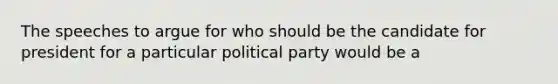 The speeches to argue for who should be the candidate for president for a particular political party would be a